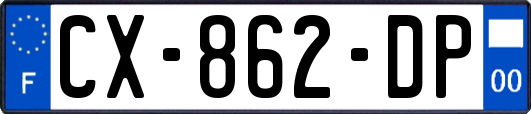 F
CX-862-DP
00